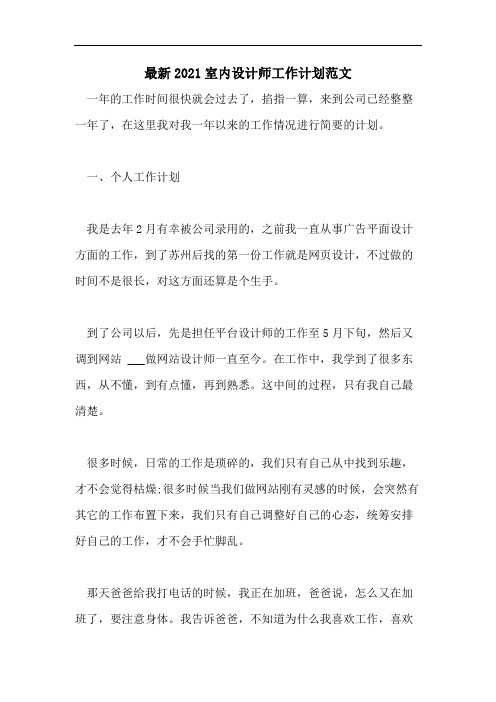 最新2021室内设计师工作计划范文

一年的工作时间很快就会过去了，掐指一算，来到公司已经整整一年了，在这里我对我一年以来的工作情况进行简要的计划。

一、个人工作计划

我是去年2月有幸被公司录用的，之前我一直从事广告平面设计方面的工作，到了苏州后找的第一份工作就是网页设计，不过做的时间不是很长，对这方面还算是个生手。

到了公司以后，先是担任平台设计师的工作至5月下旬，然后又调到网站 ___做网站设计师一直至今。在工作中，我学到了很多东西，从不懂，到有点懂，再到熟悉。这中间的过程，只有我自己最清楚。

很多时候，日常的工作是琐碎的，我们只有自己从中找到乐趣，才不会觉得枯燥;很多时候当我们做网站刚有灵感的时候，会突然有其它的工作布置下来，我们只有自己调整好自己的心态，统筹安排好自己的工作，才不会手忙脚乱。

那天爸爸给我打电话的时候，我正在加班，爸爸说，怎么又在加班了，要注意身体。我告诉爸爸，不知道为什么我喜欢工作，喜欢